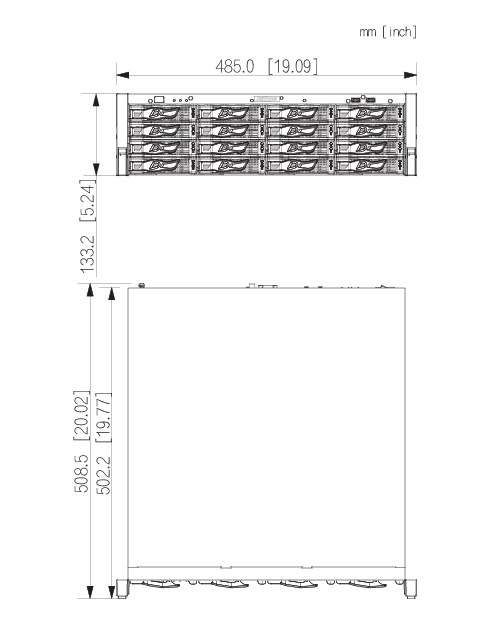 mm [inch]

485.0 [19.09]

133.2 [5.24]

508.5 [20.02]

502.2 [19.77]